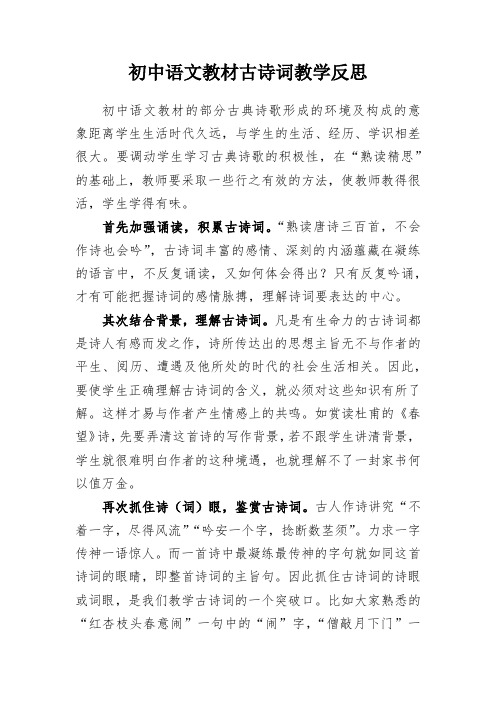 初中语文教材古诗词教学反思

初中语文教材的部分古典诗歌形成的环境及构成的意象距离学生生活时代久远，与学生的生活、经历、学识相差很大。要调动学生学习古典诗歌的积极性，在“熟读精思”的基础上，教师要采取一些行之有效的方法，使教师教得很活，学生学得有味。

首先加强诵读，积累古诗词。“熟读唐诗三百首，不会作诗也会吟”，古诗词丰富的感情、深刻的内涵蕴藏在凝练的语言中，不反复诵读，又如何体会得出？只有反复吟诵，才有可能把握诗词的感情脉搏，理解诗词要表达的中心。

其次结合背景，理解古诗词。凡是有生命力的古诗词都是诗人有感而发之作，诗所传达出的思想主旨无不与作者的平生、阅历、遭遇及他所处的时代的社会生活相关。因此，要使学生正确理解古诗词的含义，就必须对这些知识有所了解。这样才易与作者产生情感上的共鸣。如赏读杜甫的《春望》诗，先要弄清这首诗的写作背景，若不跟学生讲清背景，学生就很难明白作者的这种境遇，也就理解不了一封家书何以值万金。

再次抓住诗（词）眼，鉴赏古诗词。古人作诗讲究“不着一字，尽得风流”“吟安一个字，捻断数茎须”。力求一字传神一语惊人。而一首诗中最凝练最传神的字句就如同这首诗词的眼睛，即整首诗词的主旨句。因此抓住古诗词的诗眼或词眼，是我们教学古诗词的一个突破口。比如大家熟悉的“红杏枝头春意闹”一句中的“闹”字，“僧敲月下门”一